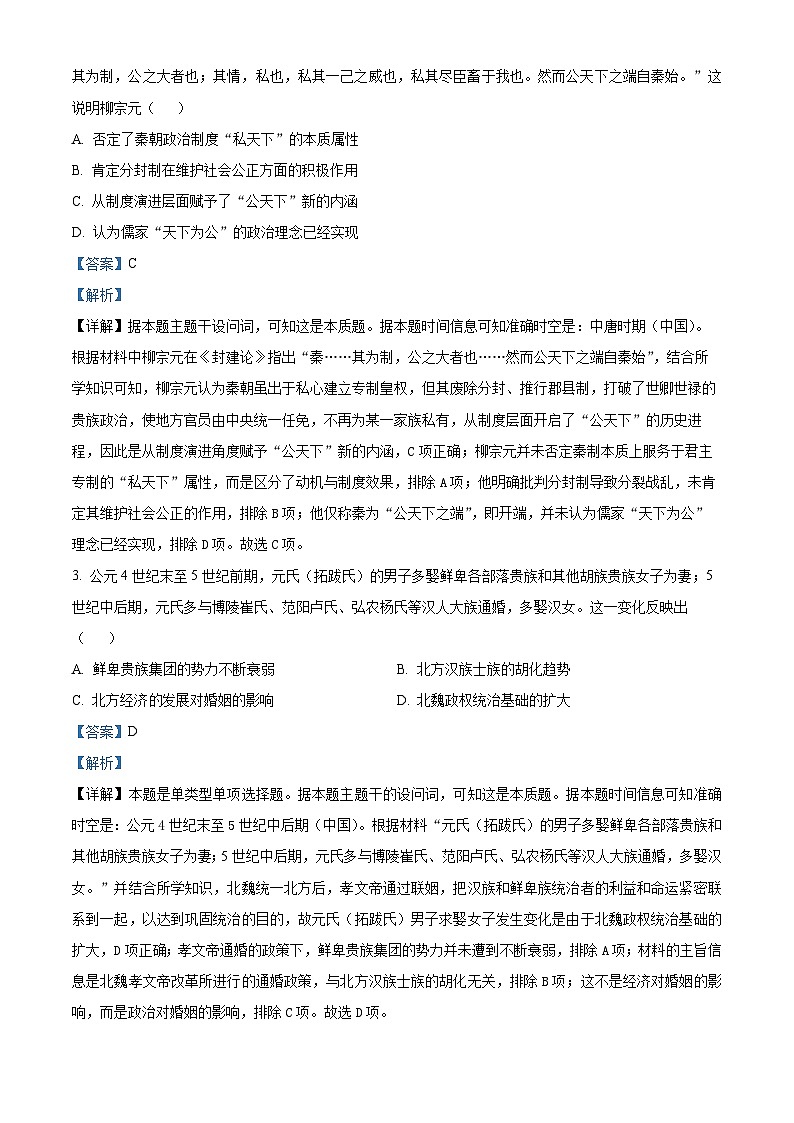 其为制，公之大者也；其情，私也，私其一己之威也，私其尽臣畜于我也。然而公天下之端自秦始。”这说明柳宗元（　　）

A. 否定了秦朝政治制度“私天下”的本质属性

B. 肯定分封制在维护社会公正方面的积极作用

C. 从制度演进层面赋予了“公天下”新的内涵

D. 认为儒家“天下为公”的政治理念已经实现

【答案】C

【解析】

【详解】据本题主题干设问词，可知这是本质题。据本题时间信息可知准确时空是：中唐时期（中国）。根据材料中柳宗元在《封建论》指出“秦……其为制，公之大者也……然而公天下之端自秦始”，结合所学知识可知，柳宗元认为秦朝虽出于私心建立专制皇权，但其废除分封、推行郡县制，打破了世卿世禄的贵族政治，使地方官员由中央统一任免，不再为某一家族私有，从制度层面开启了“公天下”的历史进程，因此是从制度演进角度赋予“公天下”新的内涵，C项正确；柳宗元并未否定秦制本质上服务于君主专制的“私天下”属性，而是区分了动机与制度效果，排除A项；他明确批判分封制导致分裂战乱，未肯定其维护社会公正的作用，排除B项；他仅称秦为“公天下之端”，即开端，并未认为儒家“天下为公”理念已经实现，排除D项。故选C项。

3. 公元4世纪末至5世纪前期，元氏（拓跋氏）的男子多娶鲜卑各部落贵族和其他胡族贵族女子为妻；5世纪中后期，元氏多与博陵崔氏、范阳卢氏、弘农杨氏等汉人大族通婚，多娶汉女。这一变化反映出（　　）

A. 鲜卑贵族集团的势力不断衰弱

B. 北方汉族士族的胡化趋势

C. 北方经济的发展对婚姻的影响

D. 北魏政权统治基础的扩大

【答案】D

【解析】

【详解】本题是单类型单项选择题。据本题主题干的设问词，可知这是本质题。据本题时间信息可知准确时空是：公元4世纪末至5世纪中后期（中国）。根据材料“元氏（拓跋氏）的男子多娶鲜卑各部落贵族和其他胡族贵族女子为妻；5世纪中后期，元氏多与博陵崔氏、范阳卢氏、弘农杨氏等汉人大族通婚，多娶汉女。”并结合所学知识，北魏统一北方后，孝文帝通过联姻，把汉族和鲜卑族统治者的利益和命运紧密联系到一起，以达到巩固统治的目的，故元氏（拓跋氏）男子求娶女子发生变化是由于北魏政权统治基础的扩大，D项正确；孝文帝通婚的政策下，鲜卑贵族集团的势力并未遭到不断衰弱，排除A项；材料的主旨信息是北魏孝文帝改革所进行的通婚政策，与北方汉族士族的胡化无关，排除B项；这不是经济对婚姻的影响，而是政治对婚姻的影响，排除C项。故选D项。